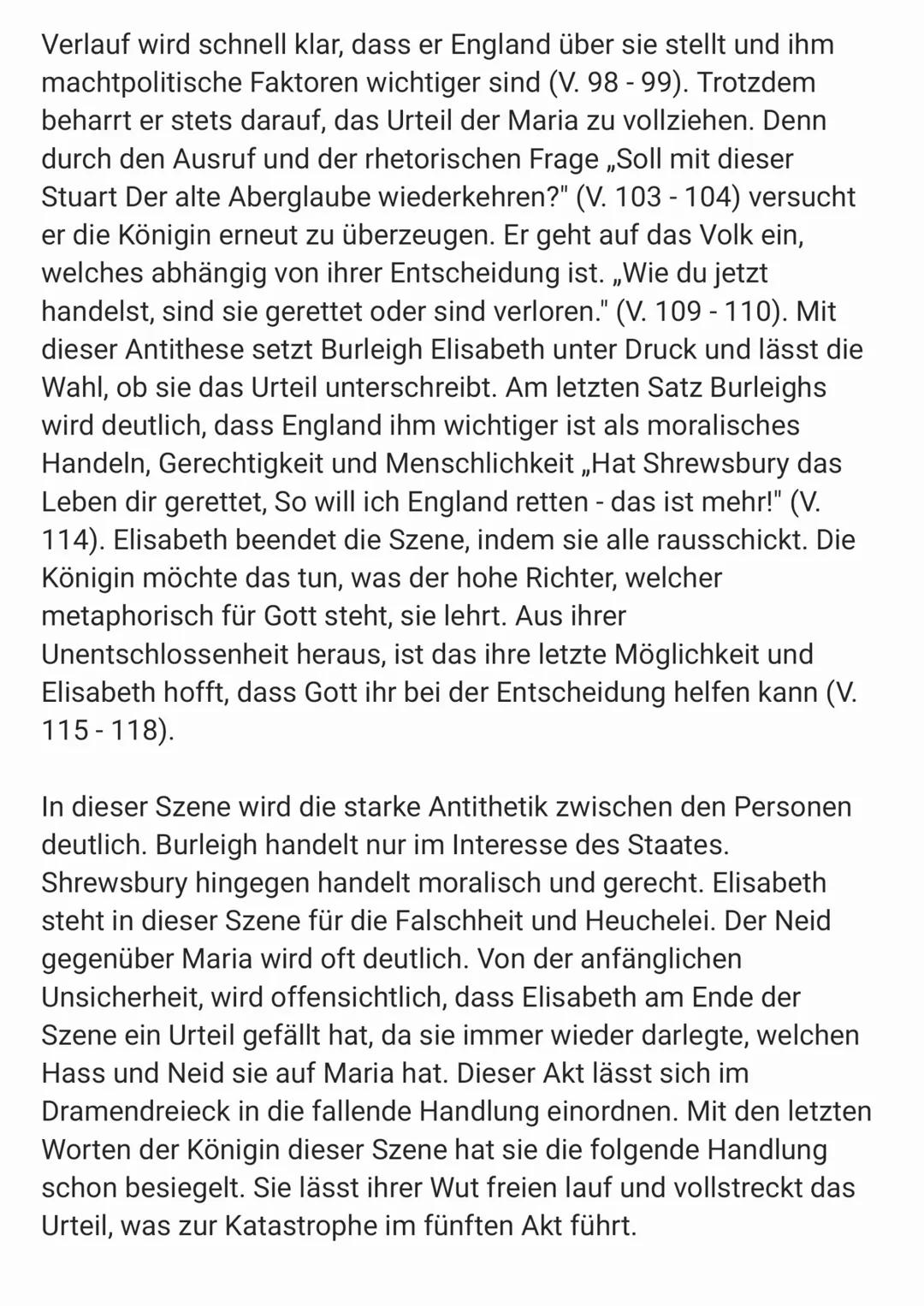 Verlauf wird schnell klar, dass er England über sie stellt und ihm machtpolitische Faktoren wichtiger sind (V. 98 - 99). Trotzdem beharrt er stets darauf, das Urteil der Maria zu vollziehen. Denn durch den Ausruf und der rhetorischen Frage „Soll mit dieser Stuart Der alte Aberglaube wiederkehren?" (V. 103 - 104) versucht er die Königin erneut zu überzeugen. Er geht auf das Volk ein, welches abhängig von ihrer Entscheidung ist. „Wie du jetzt handelst, sind sie gerettet oder sind verloren." (V. 109 - 110). Mit dieser Antithese setzt Burleigh Elisabeth unter Druck und lässt die Wahl, ob sie das Urteil unterschreibt. Am letzten Satz Burleighs wird deutlich, dass England ihm wichtiger ist als moralisches Handeln, Gerechtigkeit und Menschlichkeit „Hat Shrewsbury das Leben dir gerettet, So will ich England retten - das ist mehr!" (V. 114). Elisabeth beendet die Szene, indem sie alle rausschickt. Die Königin möchte das tun, was der hohe Richter, welcher metaphorisch für Gott steht, sie lehrt. Aus ihrer Unentschlossenheit heraus, ist das ihre letzte Möglichkeit und Elisabeth hofft, dass Gott ihr bei der Entscheidung helfen kann (V. 115 - 118).

In dieser Szene wird die starke Antithetik zwischen den Personen deutlich. Burleigh handelt nur im Interesse des Staates. Shrewsbury hingegen handelt moralisch und gerecht. Elisabeth steht in dieser Szene für die Falschheit und Heuchelei. Der Neid gegenüber Maria wird oft deutlich. Von der anfänglichen Unsicherheit, wird offensichtlich, dass Elisabeth am Ende der Szene ein Urteil gefällt hat, da sie immer wieder darlegte, welchen Hass und Neid sie auf Maria hat. Dieser Akt lässt sich im Dramendreieck in die fallende Handlung einordnen. Mit den letzten Worten der Königin dieser Szene hat sie die folgende Handlung schon besiegelt. Sie lässt ihrer Wut freien lauf und vollstreckt das Urteil, was zur Katastrophe im fünften Akt führt.